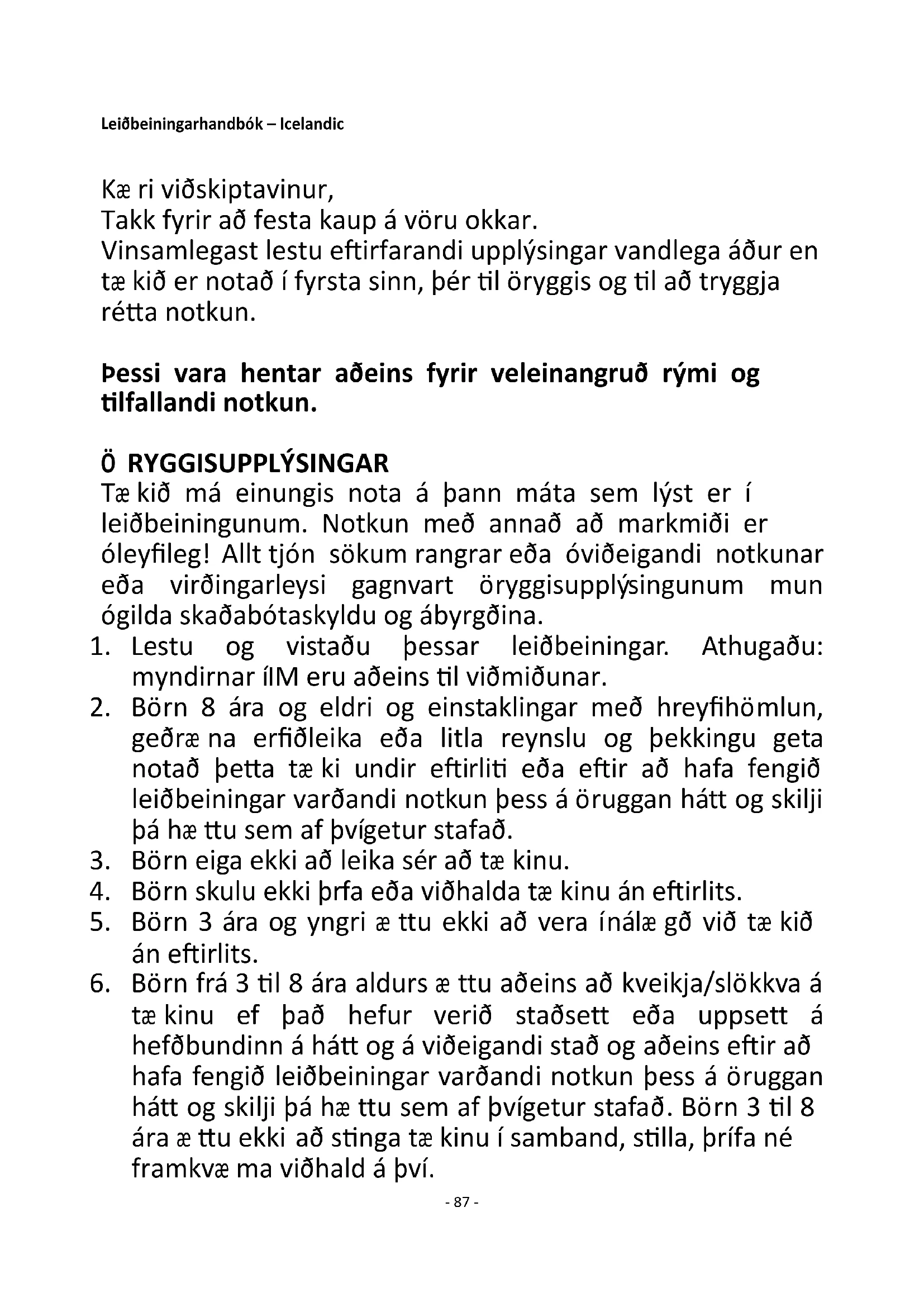 Leiðbeiningarhandbók – Icelandic

Kæ ri viðskiptavinur,
Takk fyrir að festa kaup á vöru okkar.
Vinsamlegast lestu eftirfarandi upplýsingar vandlega áður en tæ kið er notað í fyrsta sinn, þér til öryggis og til að tryggja rétta notkun.

**Þessi vara hentar aðeins fyrir veleinangruð rými og tilfallandi notkun.**

**Ö RYGGISUPPLÝSINGAR**
Tæ kið má einungis nota á þann máta sem lýst er í leiðbeiningunum. Notkun með annað að markmiði er óleyfileg! Allt tjón sökum rangrar eða óviðeigandi notkunar eða virðingarleysi gagnvart öryggisupplýsingunum mun ógilda skaðabótaskyldu og ábyrgðina.
1. Lestu og vistaðu þessar leiðbeiningar. Athugaðu: myndirnar íIM eru aðeins til viðmiðunar.
2. Börn 8 ára og eldri og einstaklingar með hreyfihömlun, geðræ na erfiðleika eða litla reynslu og þekkingu geta notað þetta tæ ki undir eftirliti eða eftir að hafa fengið leiðbeiningar varðandi notkun þess á öruggan hátt og skilji þá hæ ttu sem af þvígetur stafað.
3. Börn eiga ekki að leika sér að tæ kinu.
4. Börn skulu ekki þrfa eða viðhalda tæ kinu án eftirlits.
5. Börn 3 ára og yngri æ ttu ekki að vera ínálæ gð við tæ kið án eftirlits.
6. Börn frá 3 til 8 ára aldurs æ ttu aðeins að kveikja/slökkva á tæ kinu ef það hefur verið staðsett eða uppsett á hefðbundinn á hátt og á viðeigandi stað og aðeins eftir að hafa fengið leiðbeiningar varðandi notkun þess á öruggan hátt og skilji þá hæ ttu sem af þvígetur stafað. Börn 3 til 8 ára æ ttu ekki að stinga tæ kinu í samband, stilla, þrífa né framkvæ ma viðhald á því.

- 87 -